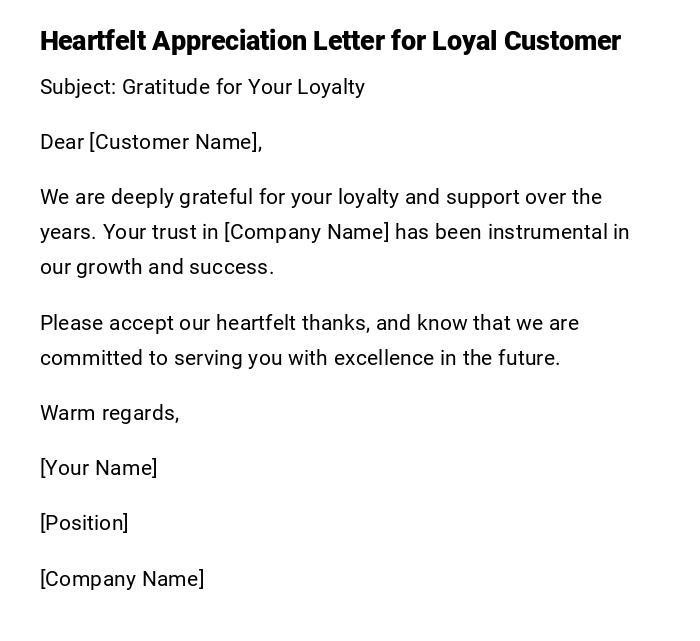 Heartfelt Appreciation Letter for Loyal Customer

Subject: Gratitude for Your Loyalty

Dear [Customer Name],

We are deeply grateful for your loyalty and support over the years. Your trust in [Company Name] has been instrumental in our growth and success.

Please accept our heartfelt thanks, and know that we are committed to serving you with excellence in the future.

Warm regards,

[Your Name]

[Position]

[Company Name]